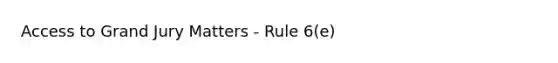 Access to Grand Jury Matters - Rule 6(e)